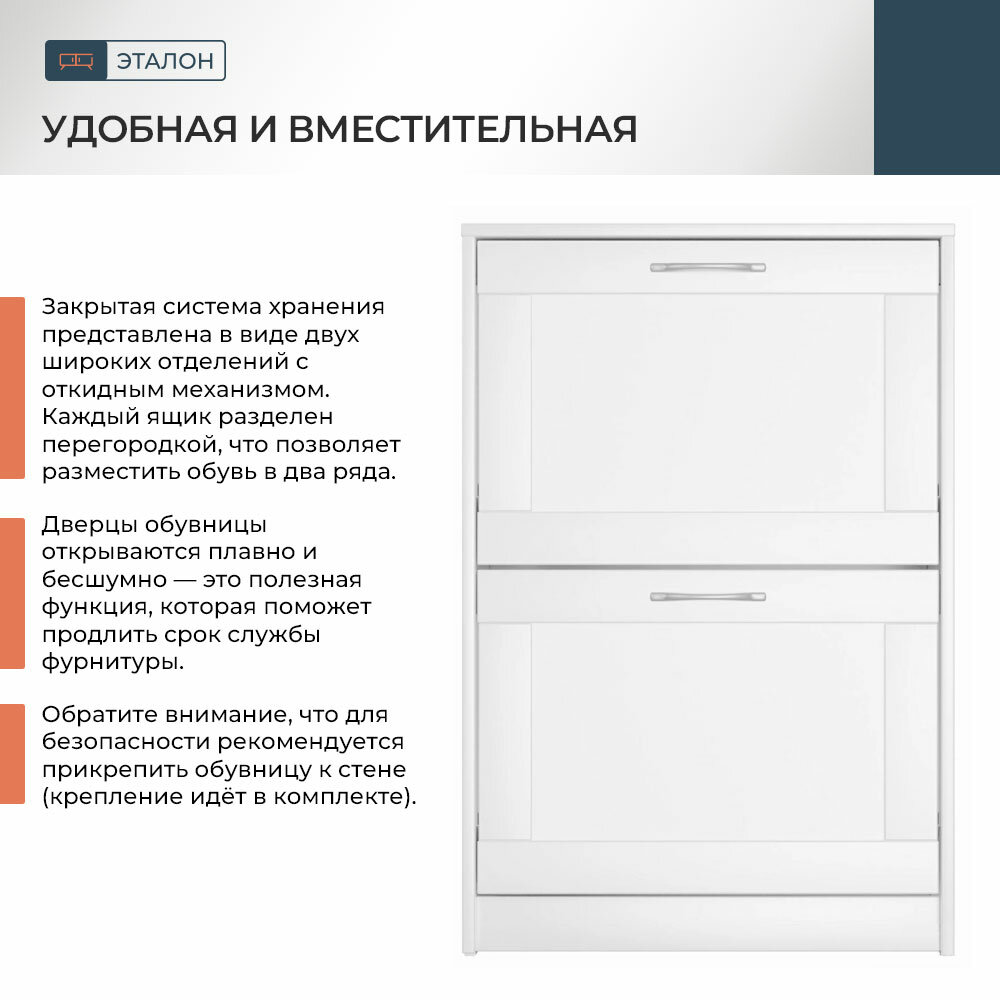 ЭТАЛОН

УДОБНАЯ И ВМЕСТИТЕЛЬНАЯ

Закрытая система хранения представлена в виде двух широких отделений с откидным механизмом. Каждый ящик разделен перегородкой, что позволяет разместить обувь в два ряда.

Дверцы обувницы открываются плавно и бесшумно — это полезная функция, которая поможет продлить срок службы фурнитуры.

Обратите внимание, что для безопасности рекомендуется прикрепить обувницу к стене (крепление идёт в комплекте).